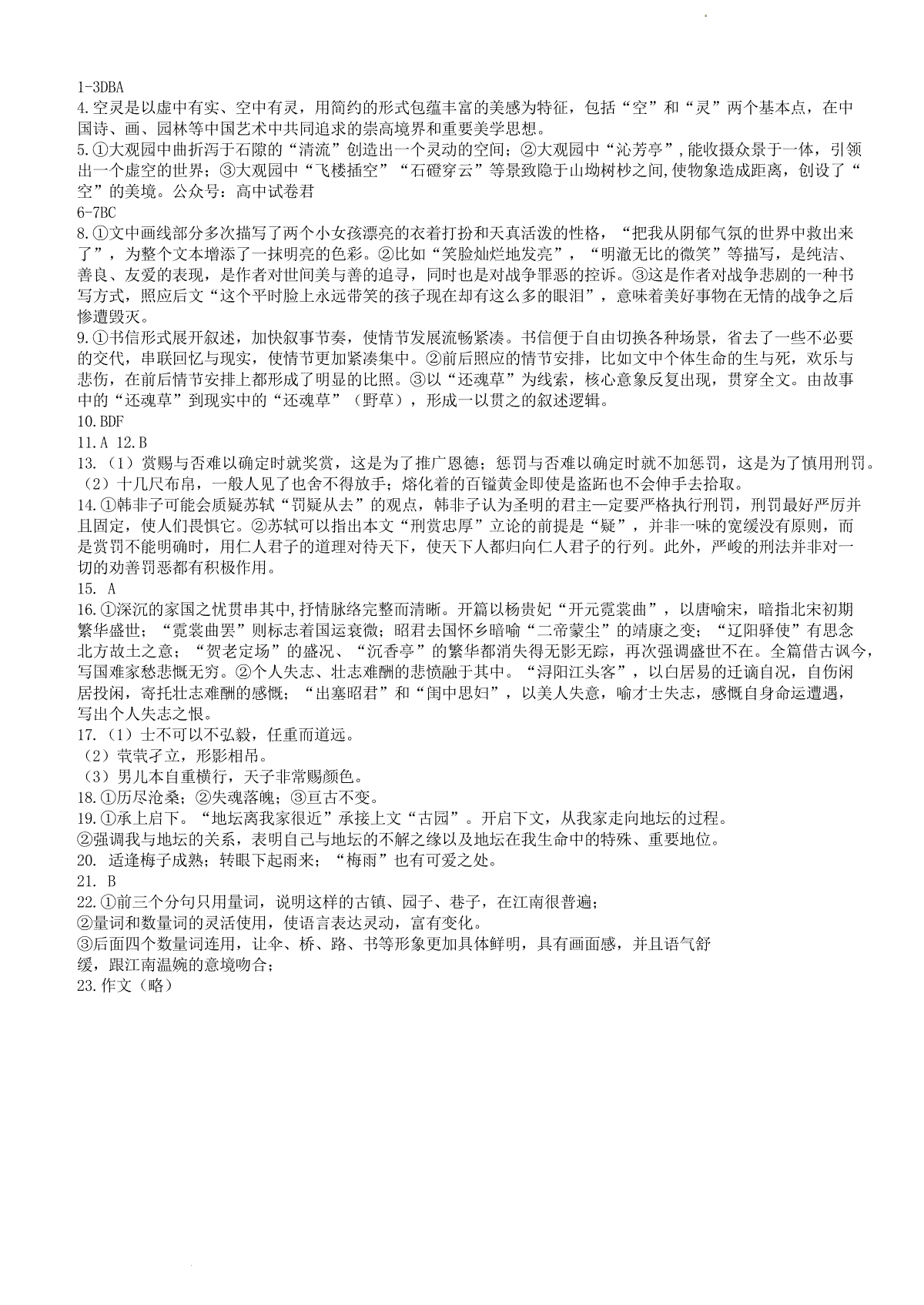 1-3DBA
4.空灵是以虚中有实、空中有灵，用简约的形式包蕴丰富的美感为特征，包括“空”和“灵”两个基本点，在中国诗、画、园林等中国艺术中共同追求的崇高境界和重要美学思想。
5.①大观园中曲折泻于石隙的“清流”创造出一个灵动的空间；②大观园中“沁芳亭”，能收摄众景于一体，引领出一个虚空的世界；③大观园中“飞楼插空”“石磴穿云”等景致隐于山坳树杪之间，使物象造成距离，创设了“空”的美境。公众号：高中试卷君
6-7BC
8.①文中画线部分多次描写了两个小女孩漂亮的衣着打扮和天真活泼的性格，“把我从阴郁气氛的世界中救出来了”，为整个文本增添了一抹明亮的色彩。②比如“笑脸灿烂地发亮”，“明澈无比的微笑”等描写，是纯洁、善良、友爱的表现，是作者对世间美与善的追寻，同时也是对战争罪恶的控诉。③这是作者对战争悲剧的一种书写方式，照应后文“这个平时脸上永远带笑的孩子现在却有这么多的眼泪”，意味着美好事物在无情的战争之后惨遭毁灭。
9.①书信形式展开叙述，加快叙事节奏，使情节发展流畅紧凑。书信便于自由切换各种场景，省去了一些不必要的交代，串联回忆与现实，使情节更加紧凑集中。②前后照应的情节安排，比如文中个体生命的生与死，欢乐与悲伤，在前后情节安排上都形成了明显的比照。③以“还魂草”为线索，核心意象反复出现，贯穿全文。由故事中的“还魂草”到现实中的“还魂草”（野草），形成一以贯之的叙述逻辑。
10.BDF
11.A 12.B
13.（1）赏赐与否难以确定时就奖赏，这是为了推广恩德；惩罚与否难以确定时就不加惩罚，这是为了慎用刑罚。
（2）十几尺布帛，一般人见了也舍不得放手；熔化着的百镒黄金即使是盗跖也不会伸手去拾取。
14.①韩非子可能会质疑苏轼“罚疑从去”的观点，韩非子认为圣明的君主一定要严格执行刑罚，刑罚最好严厉并且固定，使人们畏惧它。②苏轼可以指出本文“刑赏忠厚”立论的前提是“疑”，并非一味的宽缓没有原则，而是赏罚不能明确时，用仁人君子的道理对待天下，使天下人都归向仁人君子的行列。此外，严峻的刑法并非对一切的劝善罚恶都有积极作用。
15. A
16.①深沉的家国之忧贯串其中,抒情脉络完整而清晰。开篇以杨贵妃“开元霓裳曲”，以唐喻宋，暗指北宋初期繁华盛世；“霓裳曲罢”则标志着国运衰微；昭君去国怀乡暗喻“二帝蒙尘”的靖康之变；“辽阳驿使”有思念北方故土之意；“贺老定场”的盛况、“沉香亭”的繁华都消失得无影无踪，再次强调盛世不在。全篇借古讽今，写国难家愁悲慨无穷。②个人失志、壮志难酬的悲愤融于其中。“浔阳江头客”，以白居易的迁谪自况，自伤闲居投闲，寄托壮志难酬的感慨；“出塞昭君”和“闺中思妇”，以美人失意，喻才士失志，感慨自身命运遭遇，写出个人失志之恨。
17.（1）士不可以不弘毅，任重而道远。
（2）茕茕孑立，形影相吊。
（3）男儿本自重横行，天子非常赐颜色。
18.①历尽沧桑；②失魂落魄；③亘古不变。
19.①承上启下。“地坛离我家很近”承接上文“古园”。开启下文，从我家走向地坛的过程。
②强调我与地坛的关系，表明自己与地坛的不解之缘以及地坛在我生命中的特殊、重要地位。
20. 适逢梅子成熟；转眼下起雨来；“梅雨”也有可爱之处。
21. B
22.①前三个分句只用量词，说明这样的古镇、园子、巷子，在江南很普遍；
②量词和数量词的灵活使用，使语言表达灵动，富有变化。
③后面四个数量词连用，让伞、桥、路、书等形象更加具体鲜明，具有画面感，并且语气舒缓，跟江南温婉的意境吻合；
23.作文（略）